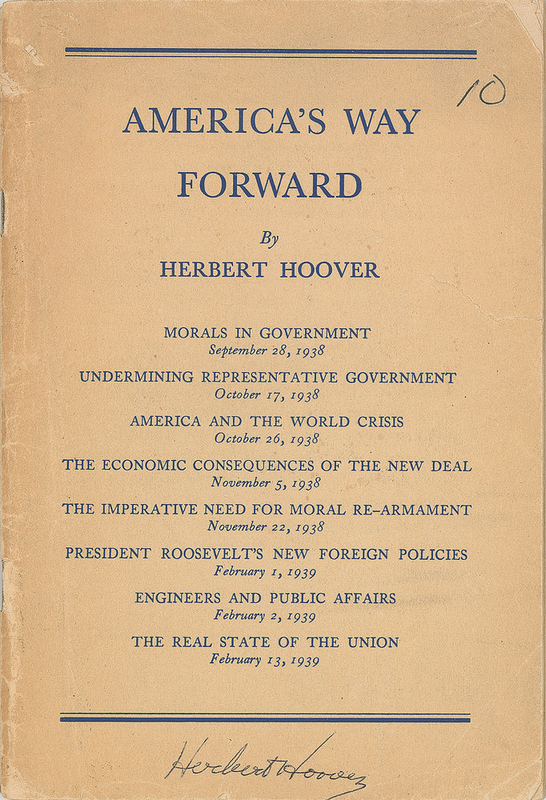 10

AMERICA'S WAY FORWARD

By

HERBERT HOOVER

MORALS IN GOVERNMENT
September 28, 1938

UNDERMINING REPRESENTATIVE GOVERNMENT
October 17, 1938

AMERICA AND THE WORLD CRISIS
October 26, 1938

THE ECONOMIC CONSEQUENCES OF THE NEW DEAL
November 5, 1938

THE IMPERATIVE NEED FOR MORAL RE-ARMAMENT
November 22, 1938

PRESIDENT ROOSEVELT'S NEW FOREIGN POLICIES
February 1, 1939

ENGINEERS AND PUBLIC AFFAIRS
February 2, 1939

THE REAL STATE OF THE UNION
February 13, 1939

Herbert Hoover